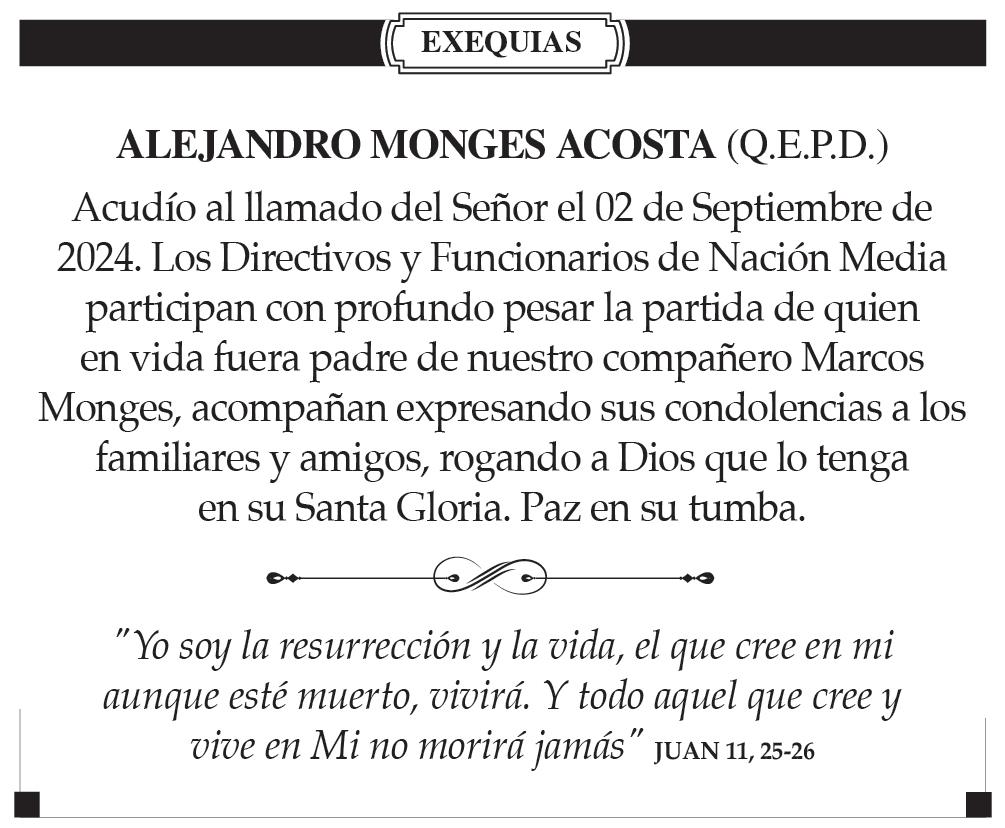 EXEQUIAS

ALEJANDRO MONGES ACOSTA (Q.E.P.D.)

Acudío al llamado del Señor el 02 de Septiembre de 2024. Los Directivos y Funcionarios de Nación Media participan con profundo pesar la partida de quien en vida fuera padre de nuestro compañero Marcos Monges, acompañan expresando sus condolencias a los familiares y amigos, rogando a Dios que lo tenga en su Santa Gloria. Paz en su tumba.

"Yo soy la resurrección y la vida, el que cree en mi aunque esté muerto, vivirá. Y todo aquel que cree y vive en Mi no morirá jamás" JUAN 11, 25-26